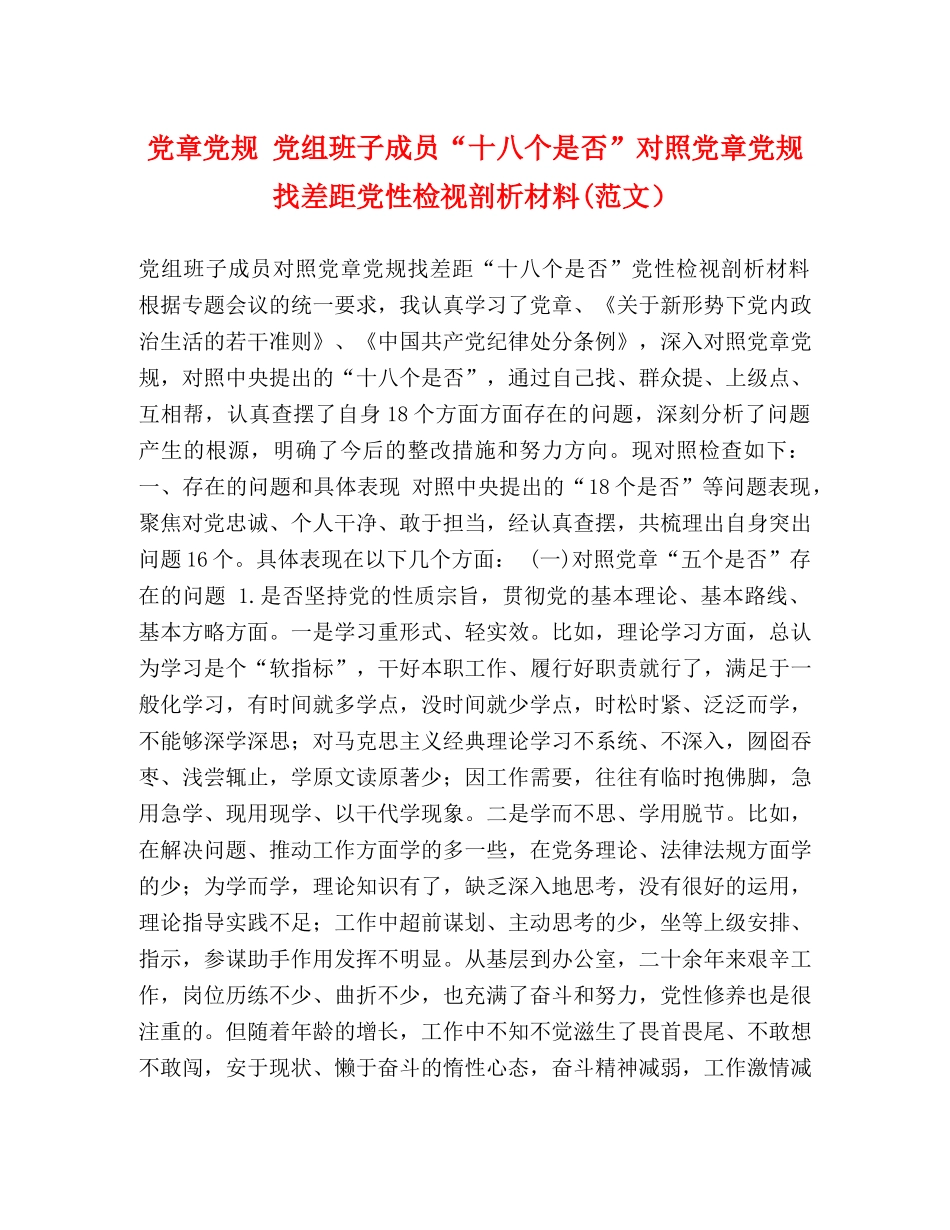 党章党规 党组班子成员“十八个是否”对照党章党规找差距党性检视剖析材料(范文)

党组班子成员对照党章党规找差距“十八个是否”党性检视剖析材料根据专题会议的统一要求，我认真学习了党章、《关于新形势下党内政治生活的若干准则》、《中国共产党纪律处分条例》，深入对照党章党规，对照中央提出的“十八个是否”，通过自己找、群众提、上级点、互相帮，认真查摆了自身18个方面方面存在的问题，深刻分析了问题产生的根源，明确了今后的整改措施和努力方向。现对照检查如下：一、存在的问题和具体表现 对照中央提出的“18个是否”等问题表现，聚焦对党忠诚、个人干净、敢于担当，经认真查摆，共梳理出自身突出问题16个。具体表现在以下几个方面： (一)对照党章“五个是否”存在的问题 1.是否坚持党的性质宗旨，贯彻党的基本理论、基本路线、基本方略方面。一是学习重形式、轻实效。比如，理论学习方面，总认为学习是个“软指标”，干好本职工作、履行好职责就行了，满足于一般化学习，有时间就多学点，没时间就少学点，时松时紧、泛泛而学，不能够深学深思；对马克思主义经典理论学习不系统、不深入，囫囵吞枣、浅尝辄止，学原文读原著少；因工作需要，往往有临时抱佛脚，急用急学、现用现学、以干代学现象。二是学而不思、学用脱节。比如，在解决问题、推动工作方面学的多一些，在党务理论、法律法规方面学的少；为学而学，理论知识有了，缺乏深入地思考，没有很好的运用，理论指导实践不足；工作中超前谋划、主动思考的少，坐等上级安排、指示，参谋助手作用发挥不明显。从基层到办公室，二十余年来艰辛工作，岗位历练不少、曲折不少，也充满了奋斗和努力，党性修养也是很注重的。但随着年龄的增长，工作中不知不觉滋生了畏首畏尾、不敢想不敢闯，安于现状、懒于奋斗的惰性心态，奋斗精神减弱，工作激情减